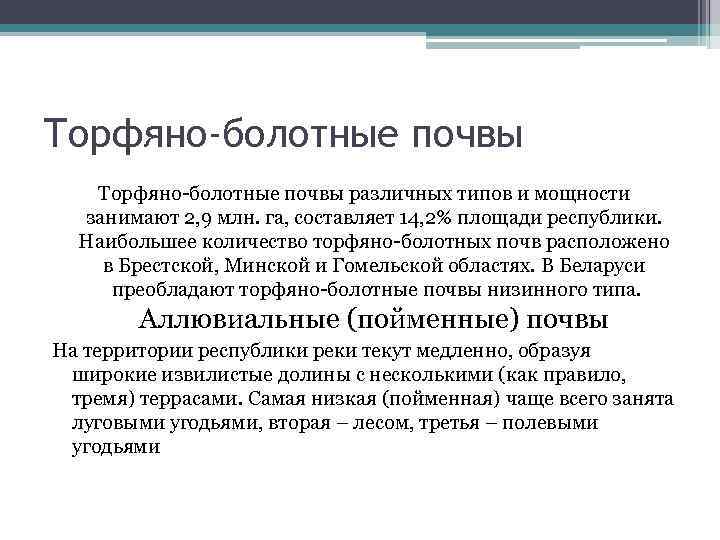 Торфяно-болотные почвы

Торфяно-болотные почвы различных типов и мощности занимают 2,9 млн. га, составляет 14,2% площади республики. Наибольшее количество торфяно-болотных почв расположено в Брестской, Минской и Гомельской областях. В Беларуси преобладают торфяно-болотные почвы низинного типа.

Аллювиальные (пойменные) почвы

На территории республики реки текут медленно, образуя широкие извилистые долины с несколькими (как правило, тремя) террасами. Самая низкая (пойменная) чаще всего занята луговыми угодьями, вторая – лесом, третья – полевыми угодьями